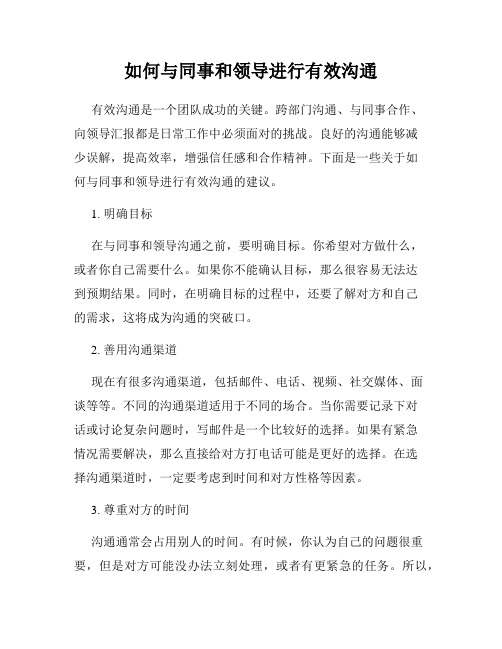 如何与同事和领导进行有效沟通

有效沟通是一个团队成功的关键。跨部门沟通、与同事合作、向领导汇报都是日常工作中必须面对的挑战。良好的沟通能够减少误解，提高效率，增强信任感和合作精神。下面是一些关于如何与同事和领导进行有效沟通的建议。

1. 明确目标

在与同事和领导沟通之前，要明确目标。你希望对方做什么，或者你自己需要什么。如果你不能确认目标，那么很容易无法达到预期结果。同时，在明确目标的过程中，还要了解对方和自己的需求，这将成为沟通的突破口。

2. 善用沟通渠道

现在有很多沟通渠道，包括邮件、电话、视频、社交媒体、面谈等等。不同的沟通渠道适用于不同的场合。当你需要记录下对话或讨论复杂问题时，写邮件是一个比较好的选择。如果有紧急情况需要解决，那么直接给对方打电话可能是更好的选择。在选择沟通渠道时，一定要考虑到时间和对方性格等因素。

3. 尊重对方的时间

沟通通常会占用别人的时间。有时候，你认为自己的问题很重要，但是对方可能没办法立刻处理，或者有更紧急的任务。所以，